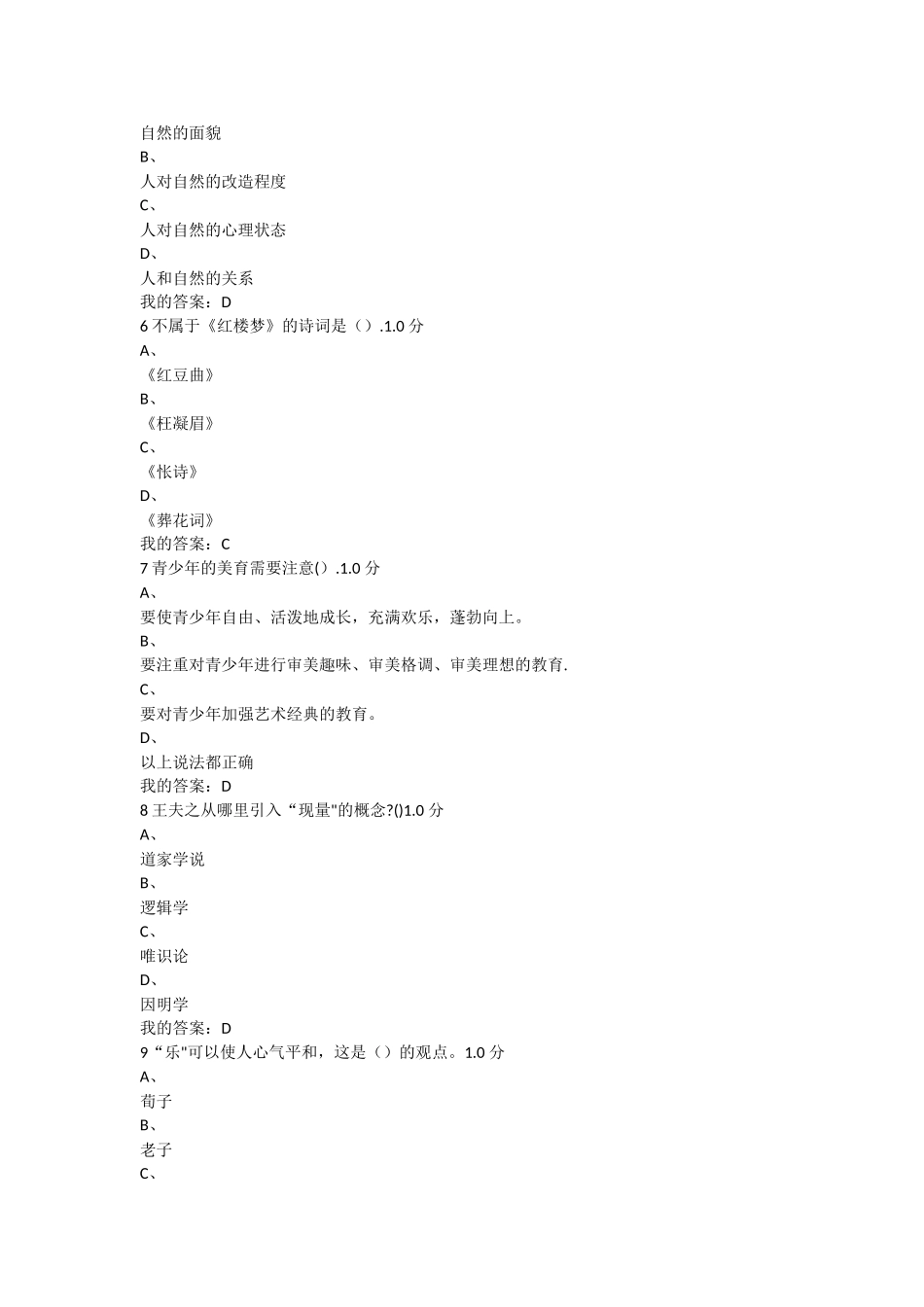 自然的面貌
B、
人对自然的改造程度
C、
人对自然的心理状态
D、
人和自然的关系
我的答案：D
6 不属于《红楼梦》的诗词是（）.1.0 分
A、
《红豆曲》
B、
《枉凝眉》
C、
《怅诗》
D、
《葬花词》
我的答案：C
7 青少年的美育需要注意().1.0 分
A、
要使青少年自由、活泼地成长，充满欢乐，蓬勃向上。
B、
要注重对青少年进行审美趣味、审美格调、审美理想的教育.
C、
要对青少年加强艺术经典的教育。
D、
以上说法都正确
我的答案：D
8 王夫之从哪里引入“现量"的概念?()1.0 分
A、
道家学说
B、
逻辑学
C、
唯识论
D、
因明学
我的答案：D
9“乐"可以使人心气平和，这是（）的观点。1.0 分
A、
荀子
B、
老子
C、